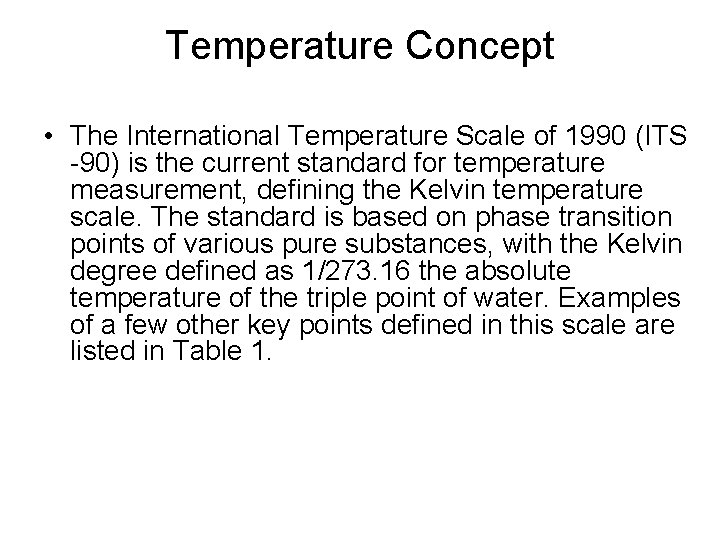 Temperature Concept

• The International Temperature Scale of 1990 (ITS -90) is the current standard for temperature measurement, defining the Kelvin temperature scale. The standard is based on phase transition points of various pure substances, with the Kelvin degree defined as 1/273.16 the absolute temperature of the triple point of water. Examples of a few other key points defined in this scale are listed in Table 1.